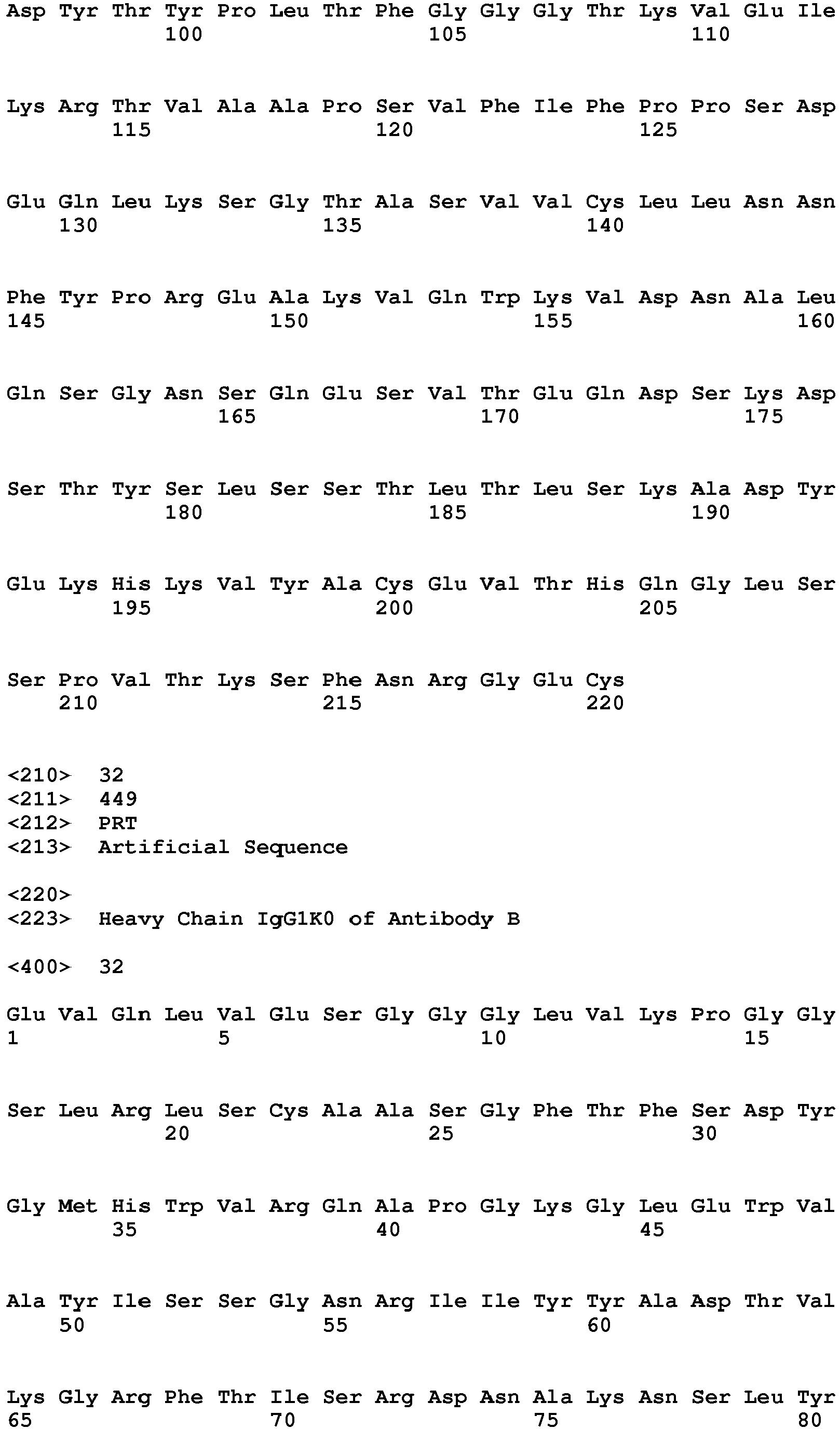 Asp Tyr Thr Tyr Pro Leu Thr Phe Gly Gly Gly Thr Lys Val Glu Ile
100 105 110

Lys Arg Thr Val Ala Ala Pro Ser Val Phe Ile Phe Pro Pro Ser Asp
115 120 125

Glu Gln Leu Lys Ser Gly Thr Ala Ser Val Val Cys Leu Leu Asn Asn
130 135 140

Phe Tyr Pro Arg Glu Ala Lys Val Gln Trp Lys Val Asp Asn Ala Leu
145 150 155 160

Gln Ser Gly Asn Ser Gln Glu Ser Val Thr Glu Gln Asp Ser Lys Asp
165 170 175

Ser Thr Tyr Ser Leu Ser Ser Thr Leu Thr Leu Ser Lys Ala Asp Tyr
180 185 190

Glu Lys His Lys Val Tyr Ala Cys Glu Val Thr His Gln Gly Leu Ser
195 200 205

Ser Pro Val Thr Lys Ser Phe Asn Arg Gly Glu Cys
210 215 220

<210> 32
<211> 449
<212> PRT
<213> Artificial Sequence

<220>
<223> Heavy Chain IgG1K0 of Antibody B

<400> 32

Glu Val Gln Leu Val Glu Ser Gly Gly Gly Leu Val Lys Pro Gly Gly
1 5 10 15

Ser Leu Arg Leu Ser Cys Ala Ala Ser Gly Phe Thr Phe Ser Asp Tyr
20 25 30

Gly Met His Trp Val Arg Gln Ala Pro Gly Lys Gly Leu Glu Trp Val
35 40 45

Ala Tyr Ile Ser Ser Gly Asn Arg Ile Ile Tyr Tyr Ala Asp Thr Val
50 55 60

Lys Gly Arg Phe Thr Ile Ser Arg Asp Asn Ala Lys Asn Ser Leu Tyr
65 70 75 80